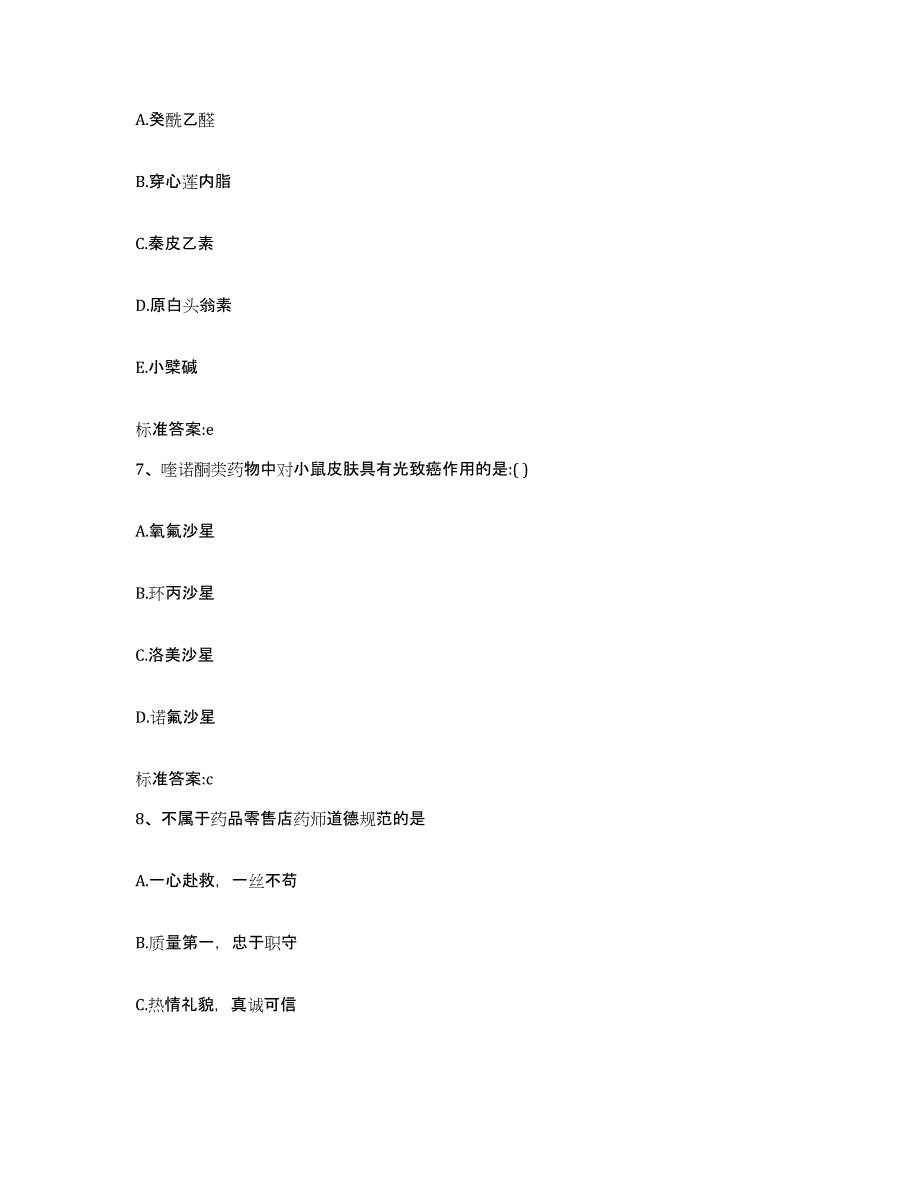 A.癸酰乙醛

B.穿心莲内脂

C.秦皮乙素

D.原白头翁素

E.小檗碱

标准答案:e

7、喹诺酮类药物中对小鼠皮肤具有光致癌作用的是:( )

A.氧氟沙星

B.环丙沙星

C.洛美沙星

D.诺氟沙星

标准答案:c

8、不属于药品零售店药师道德规范的是

A.一心赴救，一丝不苟

B.质量第一，忠于职守

C.热情礼貌，真诚可信